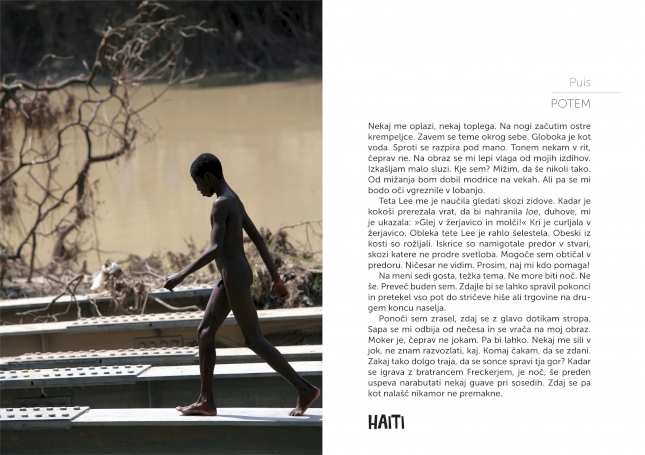 Puis

POTEM

Nekaj me oplazi, nekaj toplega. Na nogi začutim ostre krempeljce. Zavem se teme okrog sebe. Globoka je kot voda. Sproti se razpira pod mano. Tonem nekam v rit, čeprav ne. Na obraz se mi lepi vlaga od mojih izdihov. Izkašljam malo sluzi. Kje sem? Mižim, da še nikoli tako. Od mižanja bom dobil modrice na vekah. Ali pa se mi bodo oči vgreznile v lobanjo.

Teta Lee me je naučila gledati skozi zidove. Kadar je kokoši prerezala vrat, da bi nahranila loe, duhove, mi je ukazala: »Glej v žerjavico in molči!« Kri je curljala v žerjavico. Obleka tete Lee je rahlo šelestela. Obeski iz kosti so rožljali. Iskrice so namigotale predor v stvari, skozi katere ne prodre svetloba. Mogoče sem obtičal v predoru. Ničesar ne vidim. Prosim, naj mi kdo pomaga!

Na meni sedi gosta, težka tema. Ne more biti noč. Ne še. Preveč buden sem. Zdajle bi se lahko spravil pokonci in pretekel vso pot do stričeve hiše ali trgovine na drugem koncu naselja.

Ponoči sem zrasel, zdaj se z glavo dotikam stropa. Sapa se mi odbija od nečesa in se vrača na moj obraz. Moker je, čeprav ne jokam. Pa bi lahko. Nekaj me sili v jok, ne znam razvozlati, kaj. Komaj čakam, da se zdani. Zakaj tako dolgo traja, da se sonce spravi tja gor? Kadar se igrava z bratrancem Freckerjem, je noč, še preden uspeva narabutati nekaj guave pri sosedih. Zdaj se pa kot nalašč nikamor ne premakne.

HAITI